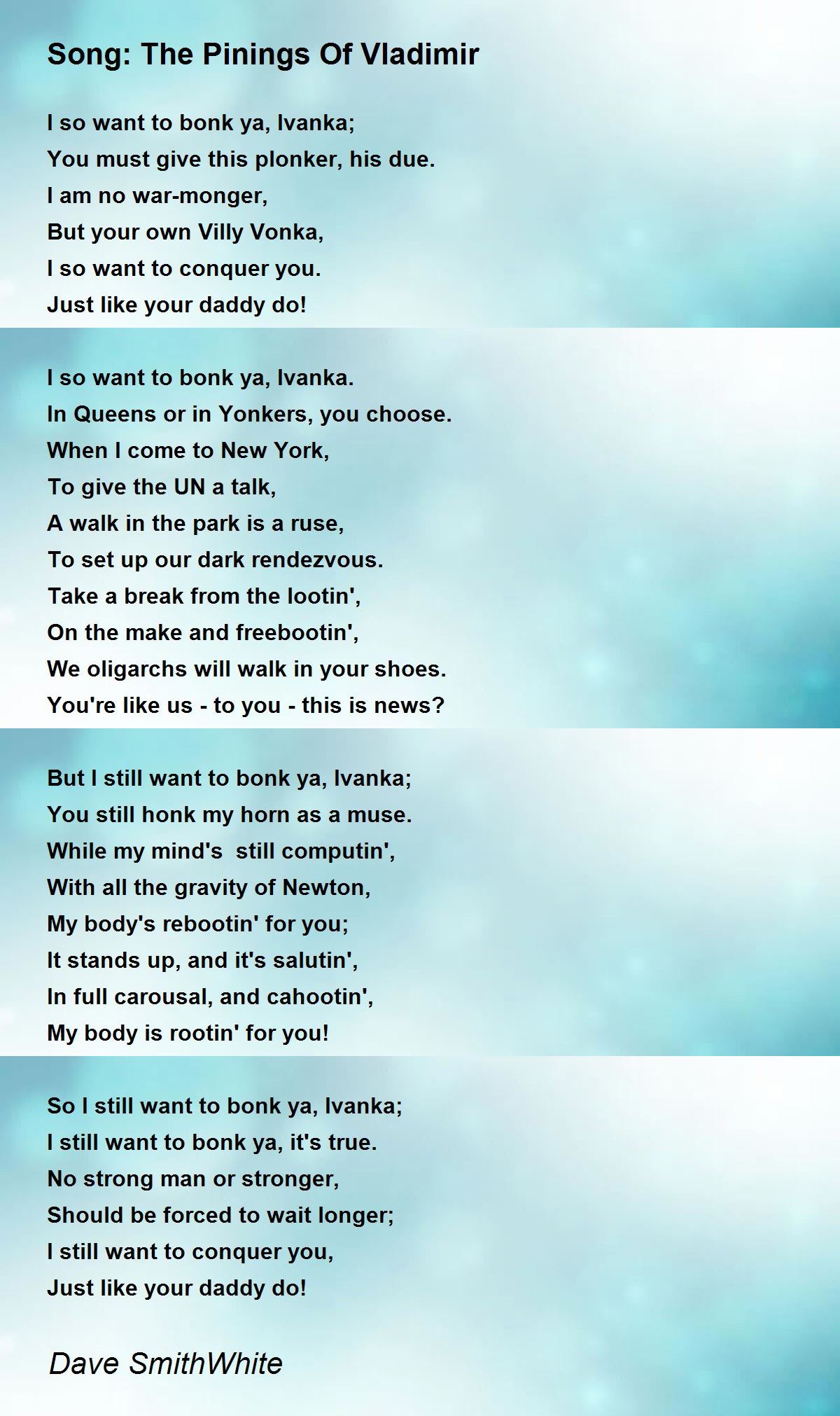 Song: The Pinings Of Vladimir

I so want to bonk ya, Ivanka;
You must give this plonker, his due.
I am no war-monger,
But your own Villy Vonka,
I so want to conquer you.
Just like your daddy do!

I so want to bonk ya, Ivanka.
In Queens or in Yonkers, you choose.
When I come to New York,
To give the UN a talk,
A walk in the park is a ruse,
To set up our dark rendezvous.
Take a break from the lootin',
On the make and freebootin',
We oligarchs will walk in your shoes.
You're like us - to you - this is news?

But I still want to bonk ya, Ivanka;
You still honk my horn as a muse.
While my mind's still computin',
With all the gravity of Newton,
My body's rebootin' for you;
It stands up, and it's salutin',
In full carousal, and cahootin',
My body is rootin' for you!

So I still want to bonk ya, Ivanka;
I still want to bonk ya, it's true.
No strong man or stronger,
Should be forced to wait longer;
I still want to conquer you,
Just like your daddy do!

Dave SmithWhite